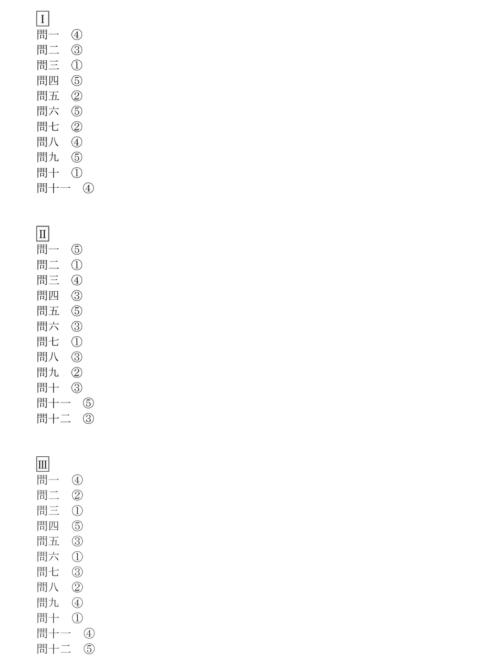 I
問一 ④
問二 ③
問三 ①
問四 ⑤
問五 ②
問六 ⑤
問七 ②
問八 ④
問九 ⑤
問十 ①
問十一 ④

II
問一 ⑤
問二 ①
問三 ④
問四 ③
問五 ⑤
問六 ③
問七 ①
問八 ③
問九 ②
問十 ③
問十一 ⑤
問十二 ③

III
問一 ④
問二 ②
問三 ①
問四 ⑤
問五 ③
問六 ①
問七 ③
問八 ②
問九 ④
問十 ①
問十一 ④
問十二 ⑤